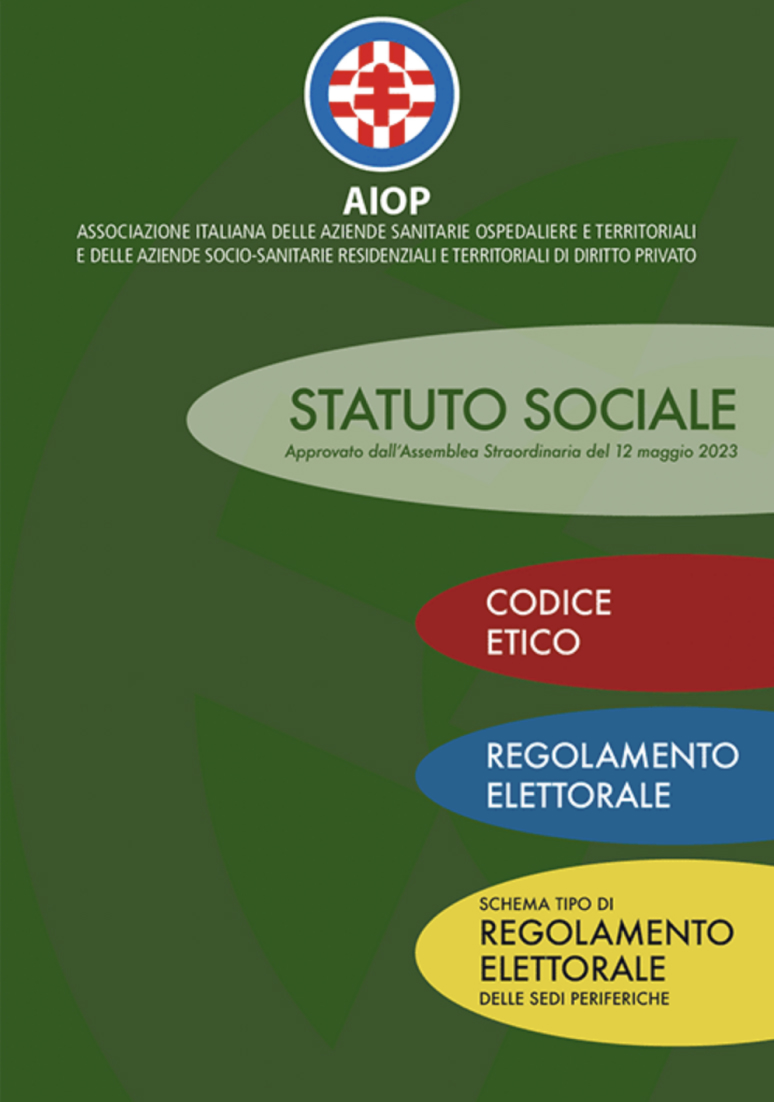 AIOP
ASSOCIAZIONE ITALIANA DELLE AZIENDE SANITARIE OSPEDALIERE E TERRITORIALI E DELLE AZIENDE SOCIO-SANITARIE RESIDENZIALI E TERRITORIALI DI DIRITTO PRIVATO

STATUTO SOCIALE
Approvato dall'Assemblea Straordinaria del 12 maggio 2023

CODICE ETICO

REGOLAMENTO ELETTORALE

SCHEMA TIPO DI
REGOLAMENTO ELETTORALE
DELLE SEDI PERIFERICHE